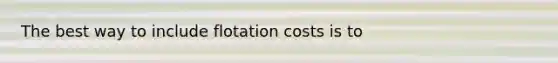 The best way to include flotation costs is to